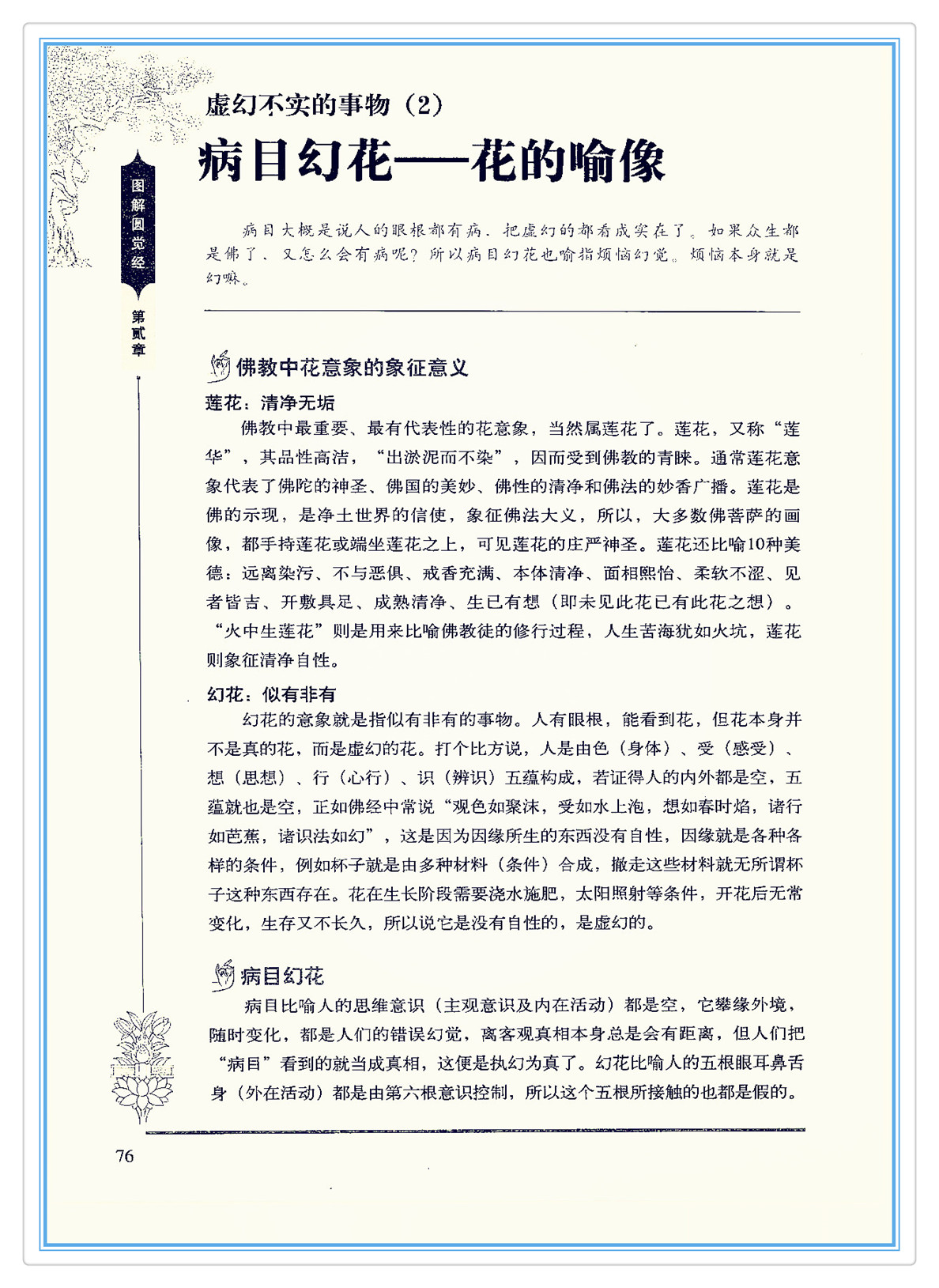 图解圆觉经

第贰章

虚幻不实的事物（2）

病目幻花——花的喻像

病目大概是说人的眼根都有病，把虚幻的都看成实在了。如果众生都是佛了，又怎么会有病呢？所以病目幻花也喻指烦恼幻觉。烦恼本身就是幻嘛。

佛教中花意象的象征意义

莲花：清净无垢

佛教中最重要、最有代表性的花意象，当然属莲花了。莲花，又称“莲华”，其品性高洁，“出淤泥而不染”，因而受到佛教的青睐。通常莲花意象代表了佛陀的神圣、佛国的美妙、佛性的清净和佛法的妙香广播。莲花是佛的示现，是净土世界的信使，象征佛法大义，所以，大多数佛菩萨的画像，都手持莲花或端坐莲花之上，可见莲花的庄严神圣。莲花还比喻10种美德：远离染污、不与恶俱、戒香充满、本体清净、面相熙怡、柔软不涩、见者皆吉、开敷具足、成熟清净、生已有想（即未见此花已有此花之想）。“火中生莲花”则是用来比喻佛教徒的修行过程，人生苦海犹如火坑，莲花则象征清净自性。

幻花：似有非有

幻花的意象就是指似有非有的事物。人有眼根，能看到花，但花本身并不是真的花，而是虚幻的花。打个比方说，人是由色（身体）、受（感受）、想（思想）、行（心行）、识（辨识）五蕴构成，若证得人的内外都是空，五蕴就也是空，正如佛经中常说“观色如聚沫，受如水上泡，想如春时焰，诸行如芭蕉，诸识法如幻”，这是因为因缘所生的东西没有自性，因缘就是各种各样的条件，例如杯子就是由多种材料（条件）合成，撤走这些材料就无所谓杯子这种东西存在。花在生长阶段需要浇水施肥，太阳照射等条件，开花后无常变化，生存又不长久，所以说它是没有自性的，是虚幻的。

病目幻花

病目比喻人的思维意识（主观意识及内在活动）都是空，它攀缘外境，随时变化，都是人们的错误幻觉，离客观真相本身总是会有距离，但人们把“病目”看到的就当成真相，这便是执幻为真了。幻花比喻人的五根眼耳鼻舌身（外在活动）都是由第六根意识控制，所以这个五根所接触的也都是假的。

76